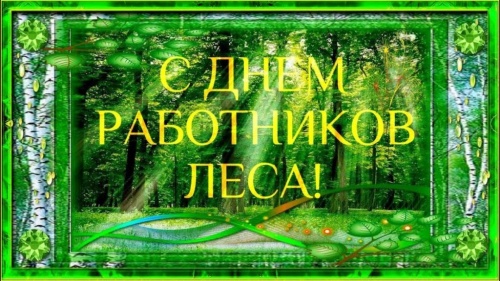 С ДНЕМ РАБОТНИКОВ ЛЕСА!